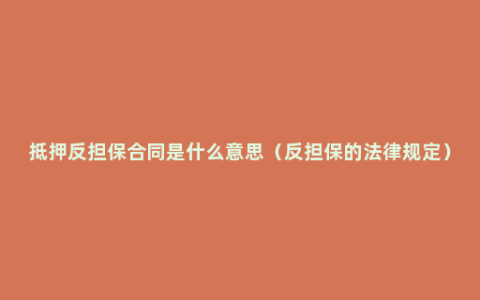 抵押反担保合同是什么意思（反担保的法律规定）